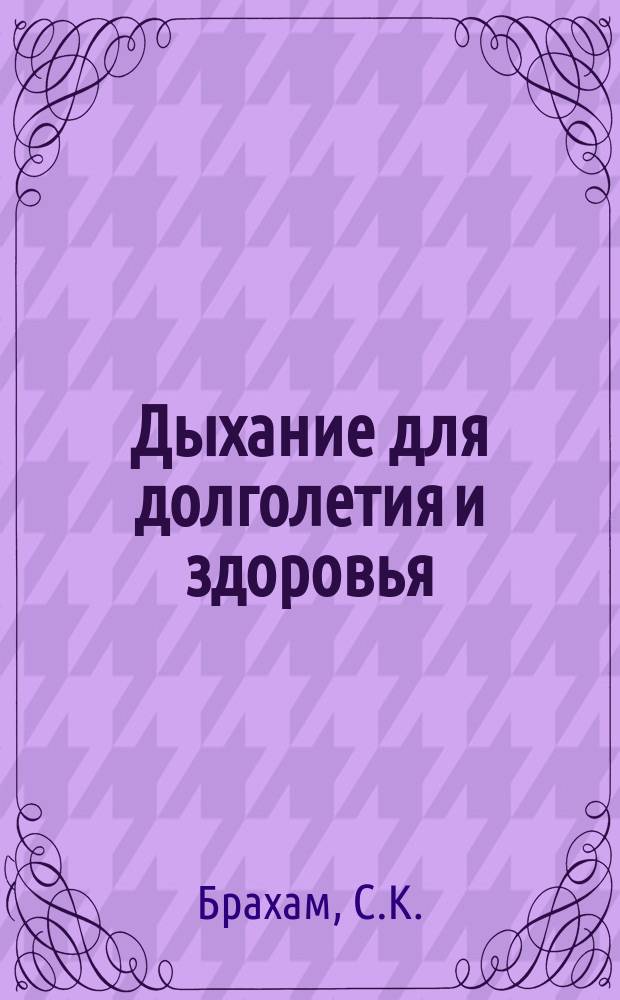 Дыхание для долголетия и здоровья

Брахам, С.К.